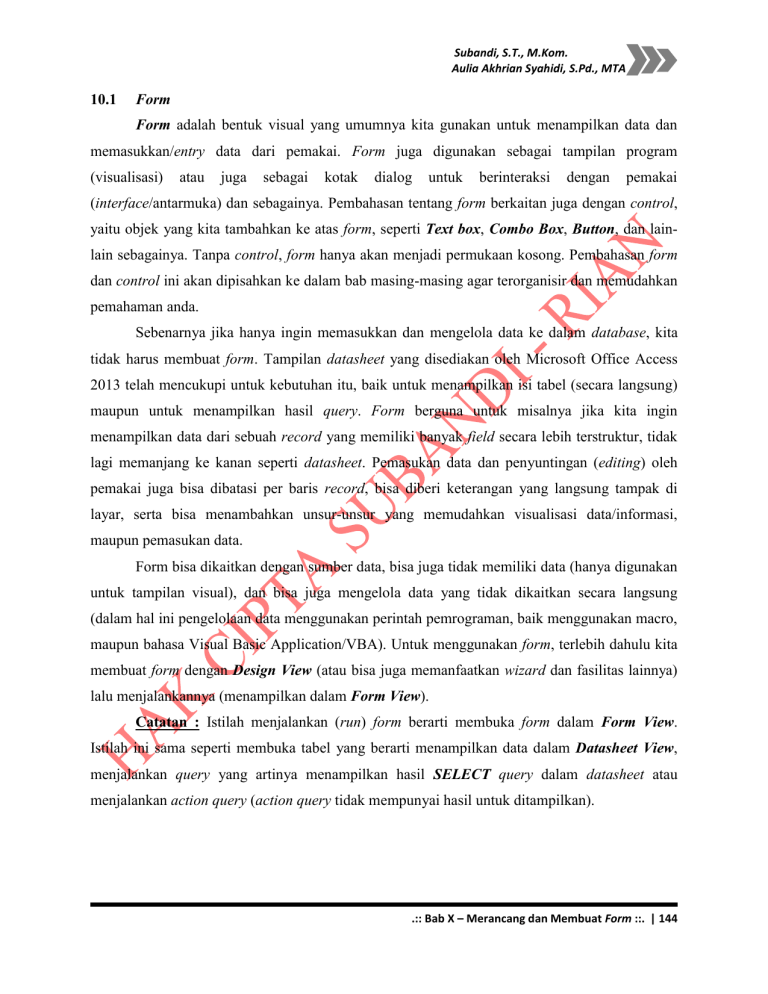 Subandi, S.T., M.Kom.
Aulia Akhrian Syahidi, S.Pd., MTA

10.1 Form

Form adalah bentuk visual yang umumnya kita gunakan untuk menampilkan data dan memasukkan/entry data dari pemakai. Form juga digunakan sebagai tampilan program (visualisasi) atau juga sebagai kotak dialog untuk berinteraksi dengan pemakai (interface/antarmuka) dan sebagainya. Pembahasan tentang form berkaitan juga dengan control, yaitu objek yang kita tambahkan ke atas form, seperti Text box, Combo Box, Button, dan lain-lain sebagainya. Tanpa control, form hanya akan menjadi permukaan kosong. Pembahasan form dan control ini akan dipisahkan ke dalam bab masing-masing agar terorganisir dan memudahkan pemahaman anda.

Sebenarnya jika hanya ingin memasukkan dan mengelola data ke dalam database, kita tidak harus membuat form. Tampilan datasheet yang disediakan oleh Microsoft Office Access 2013 telah mencukupi untuk kebutuhan itu, baik untuk menampilkan isi tabel (secara langsung) maupun untuk menampilkan hasil query. Form berguna untuk misalnya jika kita ingin menampilkan data dari sebuah record yang memiliki banyak field secara lebih terstruktur, tidak lagi memanjang ke kanan seperti datasheet. Pemasukan data dan penyuntingan (editing) oleh pemakai juga bisa dibatasi per baris record, bisa diberi keterangan yang langsung tampak di layar, serta bisa menambahkan unsur-unsur yang memudahkan visualisasi data/informasi, maupun pemasukan data.

Form bisa dikaitkan dengan sumber data, bisa juga tidak memiliki data (hanya digunakan untuk tampilan visual), dan bisa juga mengelola data yang tidak dikaitkan secara langsung (dalam hal ini pengelolaan data menggunakan perintah pemrograman, baik menggunakan macro, maupun bahasa Visual Basic Application/VBA). Untuk menggunakan form, terlebih dahulu kita membuat form dengan Design View (atau bisa juga memanfaatkan wizard dan fasilitas lainnya) lalu menjalankannya (menampilkan dalam Form View).

Catatan : Istilah menjalankan (run) form berarti membuka form dalam Form View. Istilah ini sama seperti membuka tabel yang berarti menampilkan data dalam Datasheet View, menjalankan query yang artinya menampilkan hasil SELECT query dalam datasheet atau menjalankan action query (action query tidak mempunyai hasil untuk ditampilkan).

HAK CIPTA SUBANDI - RIAN

.:: Bab X – Merancang dan Membuat Form ::. | 144